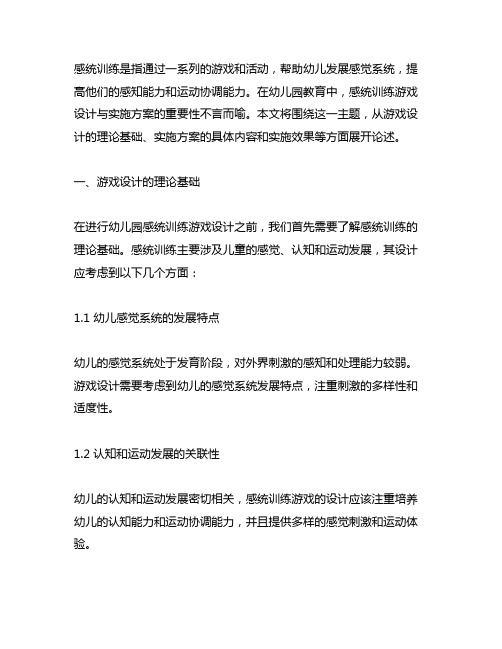 感统训练是指通过一系列的游戏和活动，帮助幼儿发展感觉系统，提高他们的感知能力和运动协调能力。在幼儿园教育中，感统训练游戏设计与实施方案的重要性不言而喻。本文将围绕这一主题，从游戏设计的理论基础、实施方案的具体内容和实施效果等方面展开论述。

一、游戏设计的理论基础

在进行幼儿园感统训练游戏设计之前，我们首先需要了解感统训练的理论基础。感统训练主要涉及儿童的感觉、认知和运动发展，其设计应考虑到以下几个方面：

1.1 幼儿感觉系统的发展特点

幼儿的感觉系统处于发育阶段，对外界刺激的感知和处理能力较弱。游戏设计需要考虑到幼儿的感觉系统发展特点，注重刺激的多样性和适度性。

1.2 认知和运动发展的关联性

幼儿的认知和运动发展密切相关，感统训练游戏的设计应该注重培养幼儿的认知能力和运动协调能力，并且提供多样的感觉刺激和运动体验。